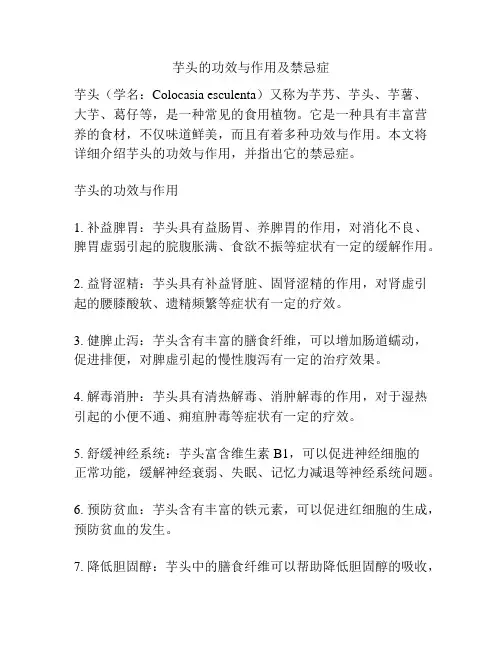 芋头的功效与作用及禁忌症

芋头（学名：Colocasia esculenta）又称为芋艿、芋头、芋薯、大芋、葛仔等，是一种常见的食用植物。它是一种具有丰富营养的食材，不仅味道鲜美，而且有着多种功效与作用。本文将详细介绍芋头的功效与作用，并指出它的禁忌症。

芋头的功效与作用

1. 补益脾胃：芋头具有益肠胃、养脾胃的作用，对消化不良、脾胃虚弱引起的脘腹胀满、食欲不振等症状有一定的缓解作用。

2. 益肾涩精：芋头具有补益肾脏、固肾涩精的作用，对肾虚引起的腰膝酸软、遗精频繁等症状有一定的疗效。

3. 健脾止泻：芋头含有丰富的膳食纤维，可以增加肠道蠕动，促进排便，对脾虚引起的慢性腹泻有一定的治疗效果。

4. 解毒消肿：芋头具有清热解毒、消肿解毒的作用，对于湿热引起的小便不通、痈疽肿毒等症状有一定的疗效。

5. 舒缓神经系统：芋头富含维生素 B1，可以促进神经细胞的正常功能，缓解神经衰弱、失眠、记忆力减退等神经系统问题。

6. 预防贫血：芋头含有丰富的铁元素，可以促进红细胞的生成，预防贫血的发生。

7. 降低胆固醇：芋头中的膳食纤维可以帮助降低胆固醇的吸收，